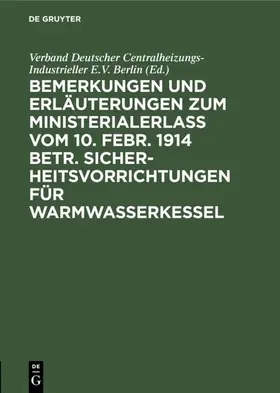 DE GRUYTER

Verband Deutscher Centralheizungs-Industrieller E.V. Berlin (Ed.)

BEMERKUNGEN UND ERLÄUTERUNGEN ZUM MINISTERIALERLASS VOM 10. FEBR. 1914 BETR. SICHERHEITSVORRICHTUNGEN FÜR WARMWASSERKESSEL

DE
G